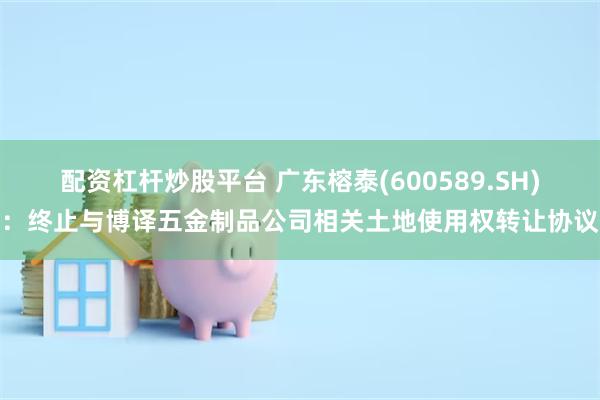 配资杠杆炒股平台 广东榕泰(600589.SH)：终止与博译五金制品公司相关土地使用权转让协议